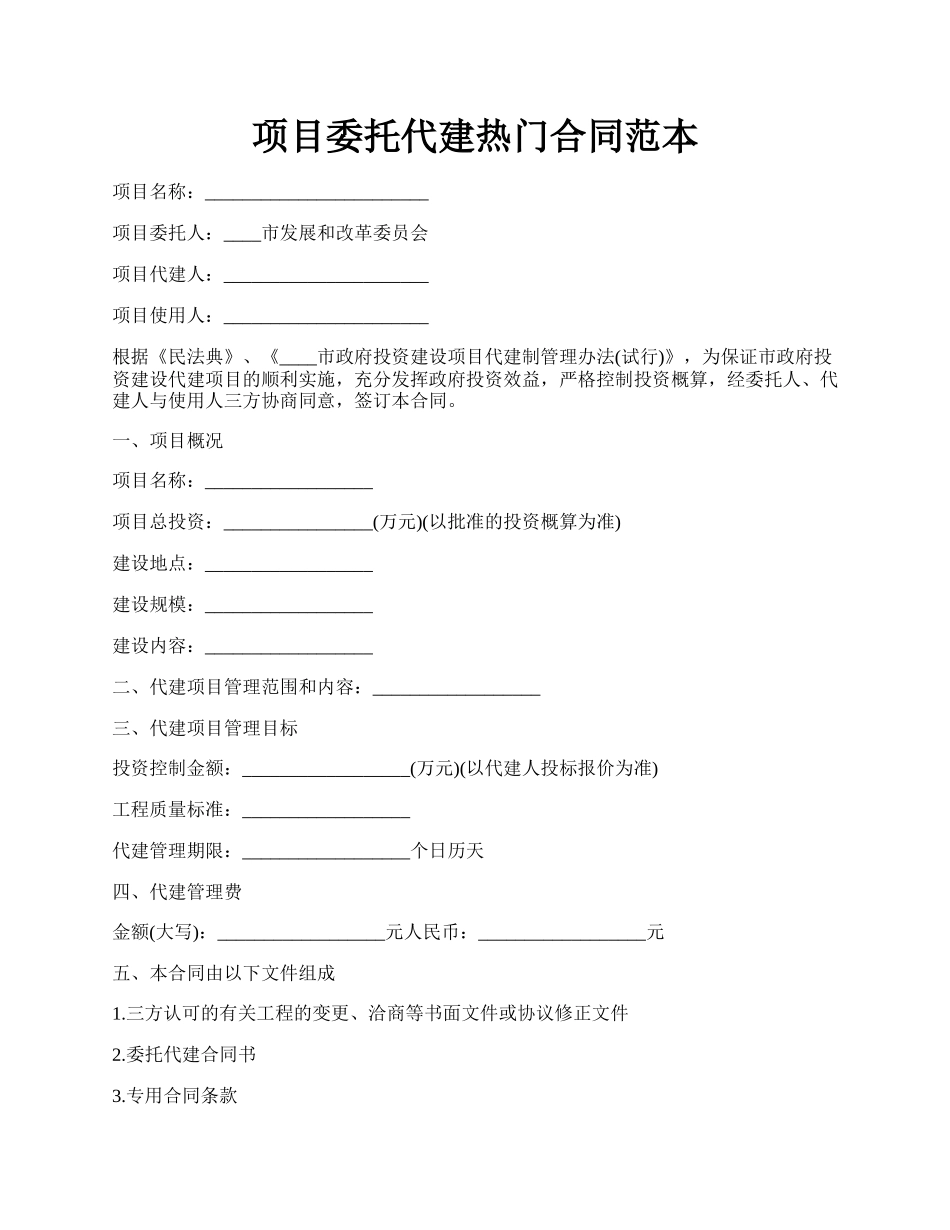 项目委托代建热门合同范本

项目名称：________________________

项目委托人：____市发展和改革委员会

项目代建人：______________________

项目使用人：______________________

根据《民法典》、《____市政府投资建设项目代建制管理办法(试行)》，为保证市政府投资建设代建项目的顺利实施，充分发挥政府投资效益，严格控制投资概算，经委托人、代建人与使用人三方协商同意，签订本合同。

一、项目概况

项目名称：__________________

项目总投资：________________(万元)(以批准的投资概算为准)

建设地点：__________________

建设规模：__________________

建设内容：__________________

二、代建项目管理范围和内容：__________________

三、代建项目管理目标

投资控制金额：__________________(万元)(以代建人投标报价为准)

工程质量标准：__________________

代建管理期限：__________________个日历天

四、代建管理费

金额(大写)：__________________元人民币：__________________元

五、本合同由以下文件组成

1.三方认可的有关工程的变更、洽商等书面文件或协议修正文件

2.委托代建合同书

3.专用合同条款